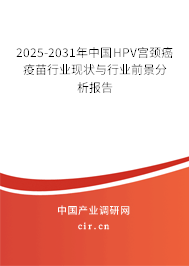 2025-2031年中国HPV宫颈癌疫苗行业现状与行业前景分析报告

中国产业调研网
cir.cn